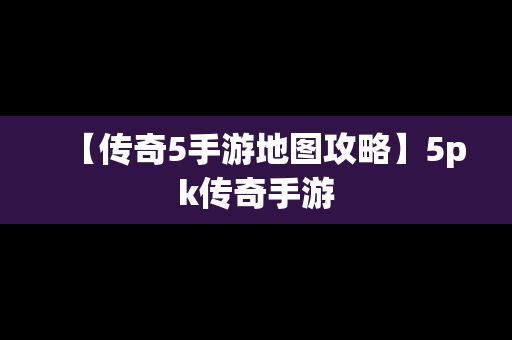 【传奇5手游地图攻略】5pk传奇手游